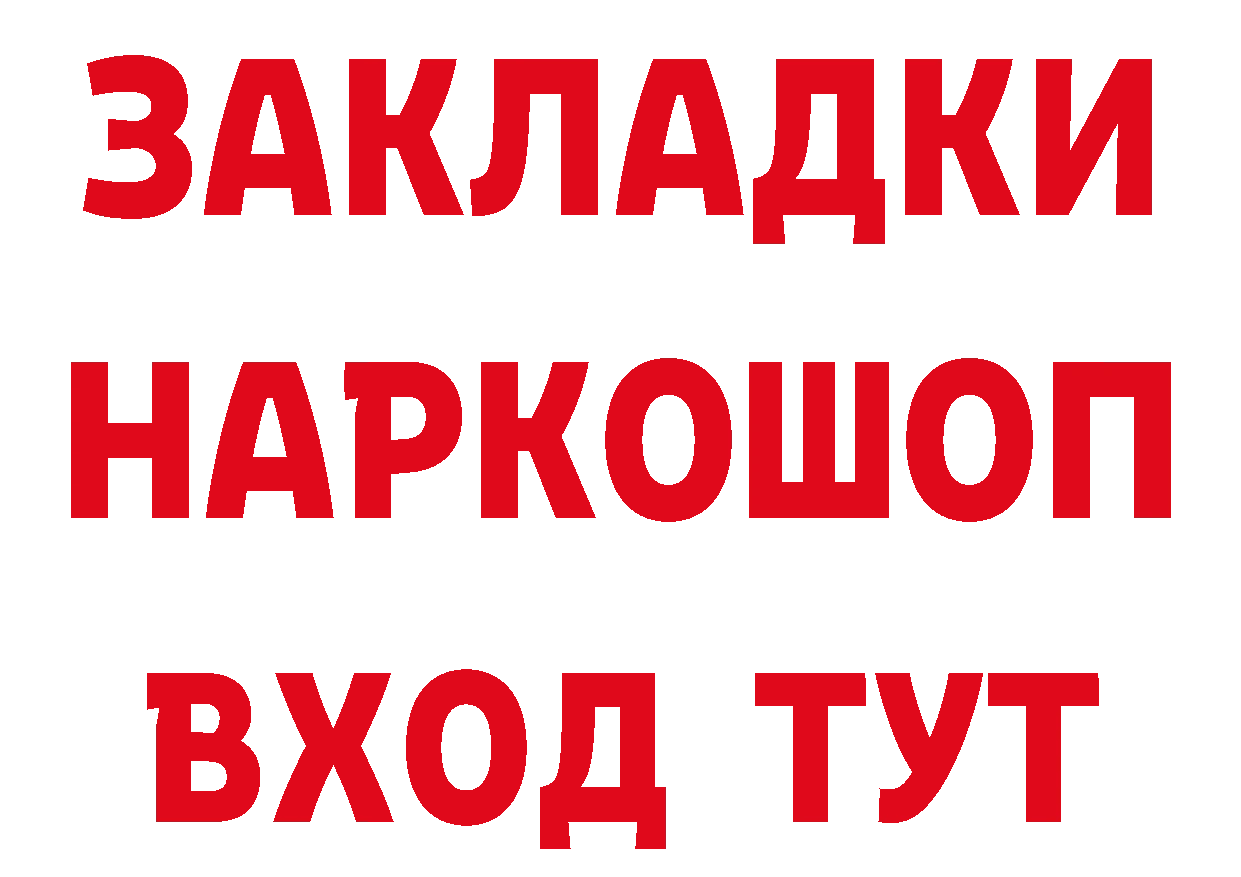 ЗАКЛАДКИ НАРКОШОП ВХОД ТУТ